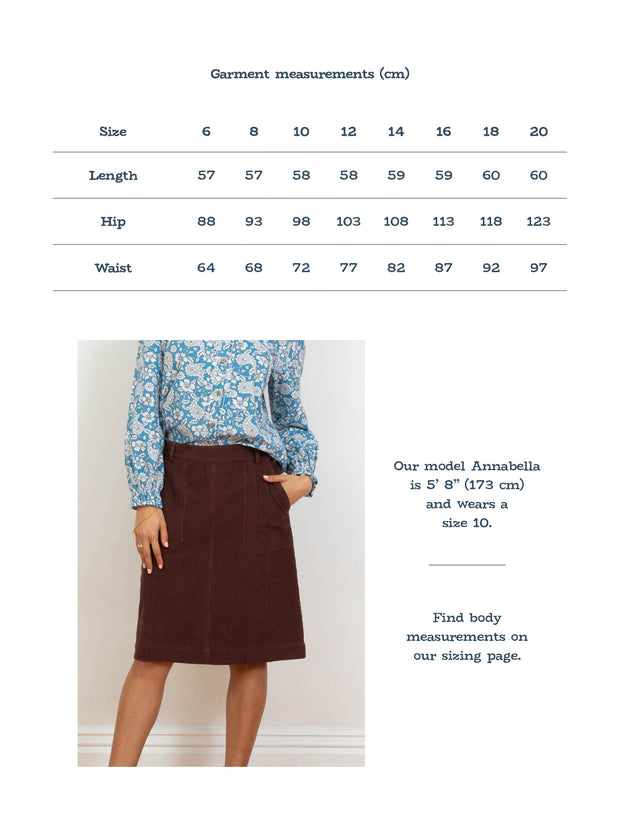 Garment measurements (cm)

| Size | 6 | 8 | 10 | 12 | 14 | 16 | 18 | 20 |
|---|---|---|---|---|---|---|---|---|
| Length | 57 | 57 | 58 | 58 | 59 | 59 | 60 | 60 |
| Hip | 88 | 93 | 98 | 103 | 108 | 113 | 118 | 123 |
| Waist | 64 | 68 | 72 | 77 | 82 | 87 | 92 | 97 |

Our model Annabella is 5' 8" (173 cm) and wears a size 10.

Find body measurements on our sizing page.